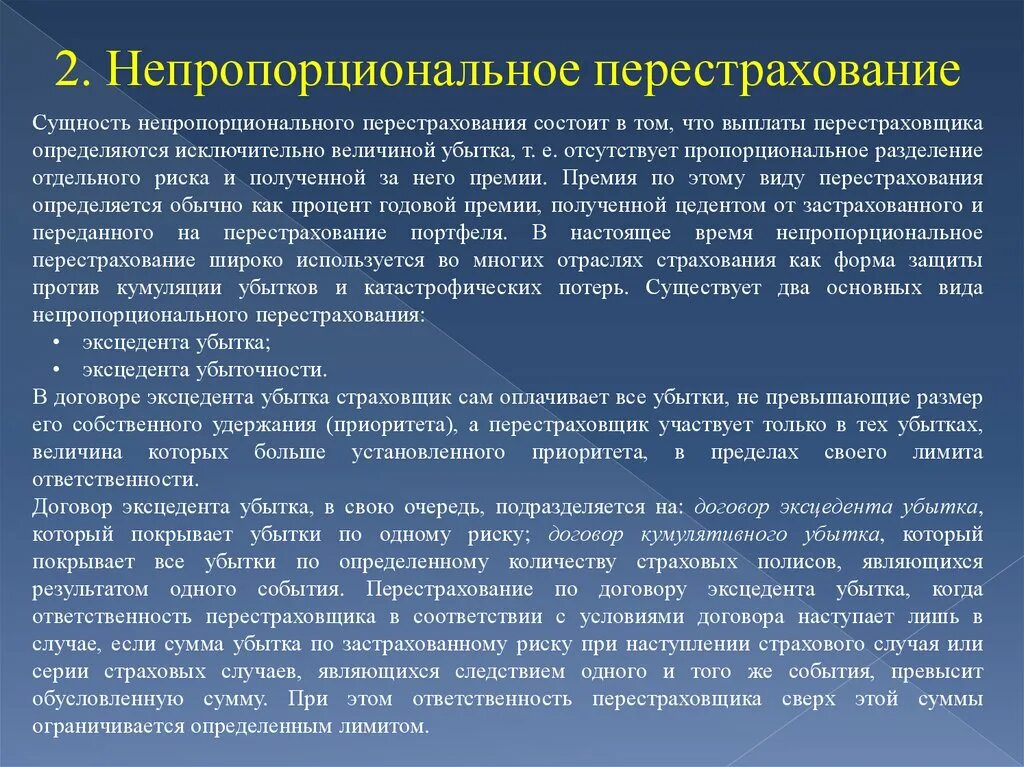 2. Непропорциональное перестрахование

Сущность непропорционального перестрахования состоит в том, что выплаты перестраховщика определяются исключительно величиной убытка, т. е. отсутствует пропорциональное разделение отдельного риска и полученной за него премии. Премия по этому виду перестрахования определяется обычно как процент годовой премии, полученной цедентом от застрахованного и переданного на перестрахование портфеля. В настоящее время непропорциональное перестрахование широко используется во многих отраслях страхования как форма защиты против кумуляции убытков и катастрофических потерь. Существует два основных вида непропорционального перестрахования:
• эксцедента убытка;
• эксцедента убыточности.
В договоре эксцедента убытка страховщик сам оплачивает все убытки, не превышающие размер его собственного удержания (приоритета), а перестраховщик участвует только в тех убытках, величина которых больше установленного приоритета, в пределах своего лимита ответственности.
Договор эксцедента убытка, в свою очередь, подразделяется на: договор эксцедента убытка, который покрывает убытки по одному риску; договор кумулятивного убытка, который покрывает все убытки по определенному количеству страховых полисов, являющихся результатом одного события. Перестрахование по договору эксцедента убытка, когда ответственность перестраховщика в соответствии с условиями договора наступает лишь в случае, если сумма убытка по застрахованному риску при наступлении страхового случая или серии страховых случаев, являющихся следствием одного и того же события, превысит обусловленную сумму. При этом ответственность перестраховщика сверх этой суммы ограничивается определенным лимитом.